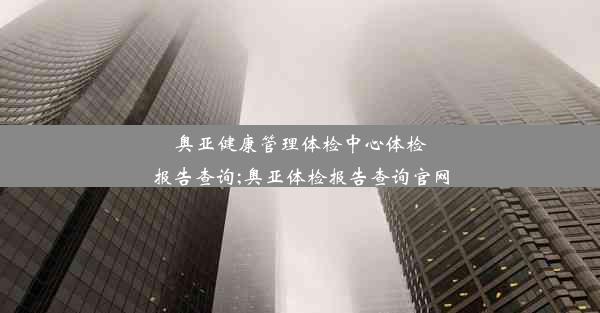 奥亚健康管理体检中心体检报告查询;奥亚体检报告查询官网